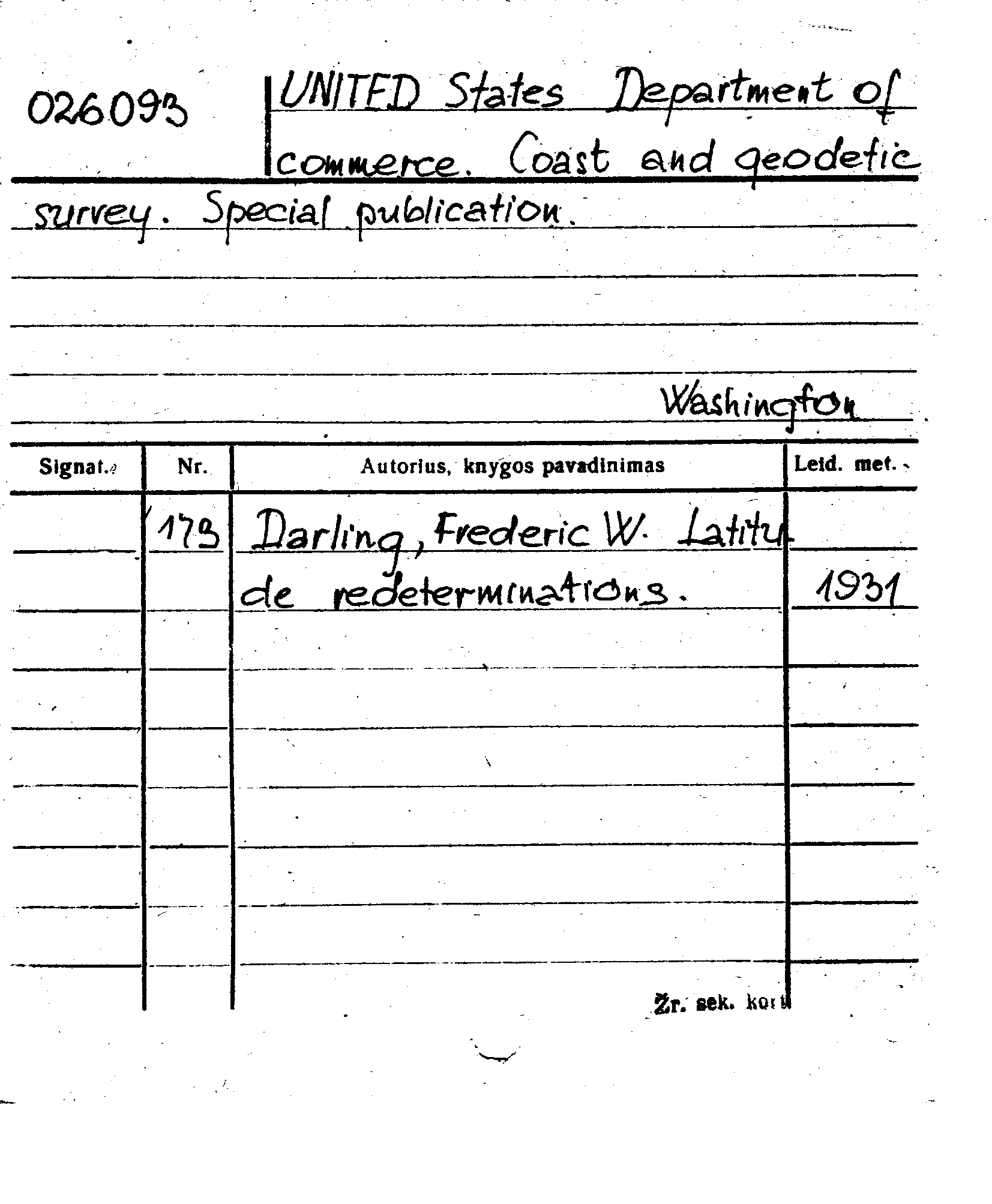 026093

UNITED States Department of commerce. Coast and geodetic survey. Special publication.

Washington

| Signat. | Nr. | Autorius, knygos pavadinimas | Leid. met. |
|---|---|---|---|
| | 173 | Darling, Frederic W. Latitude redeterminations. | 1931 |

Žr. sek. kort